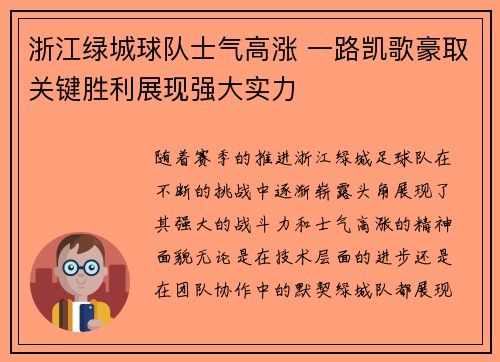 浙江绿城球队士气高涨 一路凯歌豪取关键胜利展现强大实力

随着赛季的推进浙江绿城足球队在不断的挑战中逐渐崭露头角展现了其强大的战斗力和士气高涨的精神面貌无论是在技术层面的进步还是在团队协作中的默契绿城队都展现